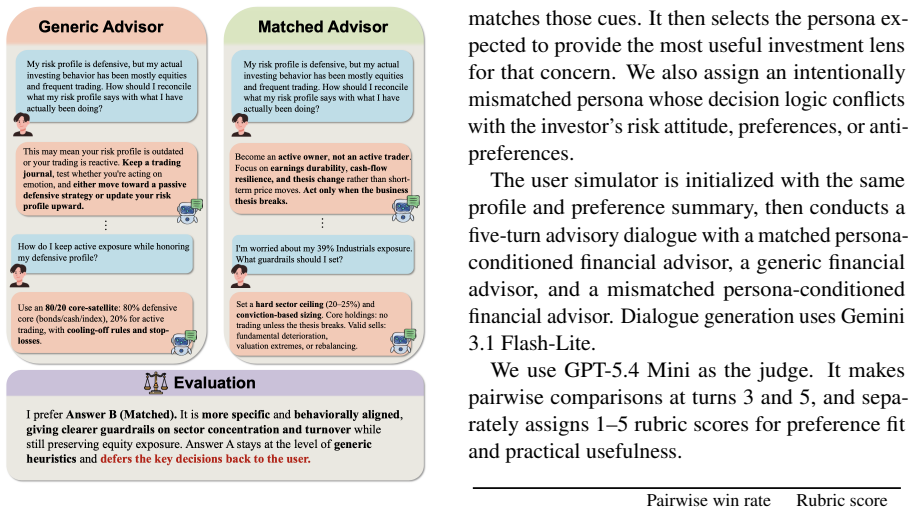 Generic Advisor

My risk profile is defensive, but my actual investing behavior has been mostly equities and frequent trading. How should I reconcile what my risk profile says with what I have actually been doing?

This may mean your risk profile is outdated or your trading is reactive. Keep a trading journal, test whether you're acting on emotion, and either move toward a passive defensive strategy or update your risk profile upward.

⋮

How do I keep active exposure while honoring my defensive profile?

Use an 80/20 core-satellite: 80% defensive core (bonds/cash/index), 20% for active trading, with cooling-off rules and stop-losses.

Matched Advisor

My risk profile is defensive, but my actual investing behavior has been mostly equities and frequent trading. How should I reconcile what my risk profile says with what I have actually been doing?

Become an active owner, not an active trader. Focus on earnings durability, cash-flow resilience, and thesis change rather than short-term price moves. Act only when the business thesis breaks.

⋮

I'm worried about my 39% Industrials exposure. What guardrails should I set?

Set a hard sector ceiling (20–25%) and conviction-based sizing. Core holdings: no trading unless the thesis breaks. Valid sells: fundamental deterioration, valuation extremes, or rebalancing.

Evaluation

I prefer Answer B (Matched). It is more specific and behaviorally aligned, giving clearer guardrails on sector concentration and turnover while still preserving equity exposure. Answer A stays at the level of generic heuristics and defers the key decisions back to the user.

matches those cues. It then selects the persona expected to provide the most useful investment lens for that concern. We also assign an intentionally mismatched persona whose decision logic conflicts with the investor's risk attitude, preferences, or anti-preferences.

The user simulator is initialized with the same profile and preference summary, then conducts a five-turn advisory dialogue with a matched persona-conditioned financial advisor, a generic financial advisor, and a mismatched persona-conditioned financial advisor. Dialogue generation uses Gemini 3.1 Flash-Lite.

We use GPT-5.4 Mini as the judge. It makes pairwise comparisons at turns 3 and 5, and separately assigns 1–5 rubric scores for preference fit and practical usefulness.

Pairwise win rate Rubric score